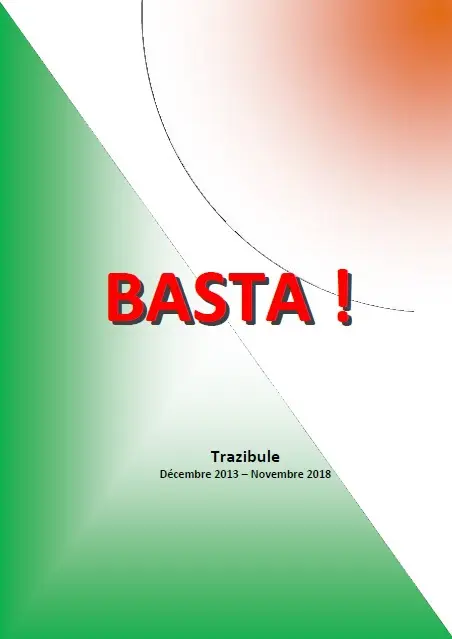 BASTA !

Trazibule
Décembre 2013 – Novembre 2018